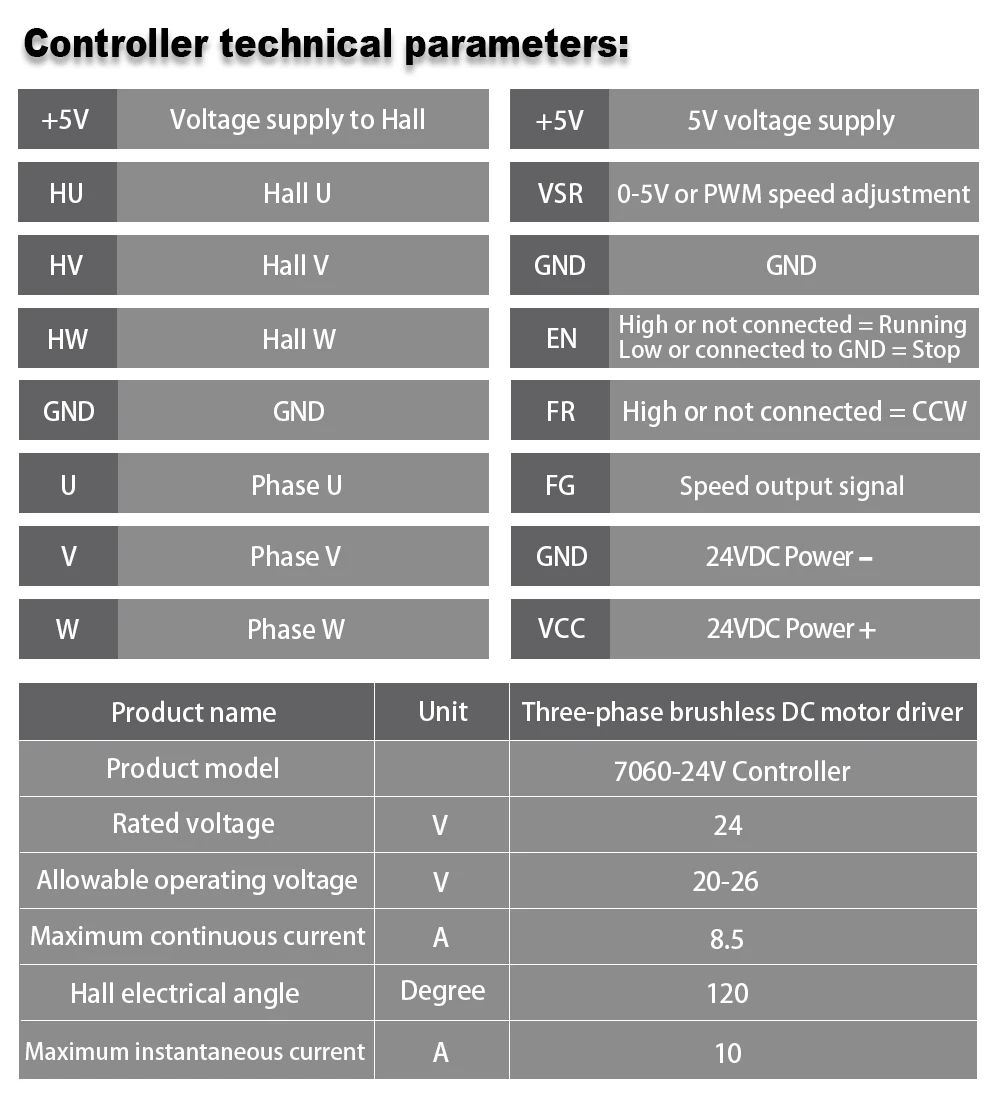 Controller technical parameters:

| +5V | Voltage supply to Hall |
|---|---|
| HU | Hall U |
| HV | Hall V |
| HW | Hall W |
| GND | GND |
| U | Phase U |
| V | Phase V |
| W | Phase W |

| +5V | 5V voltage supply |
|---|---|
| VSR | 0-5V or PWM speed adjustment |
| GND | GND |
| EN | High or not connected = Running Low or connected to GND = Stop |
| FR | High or not connected = CCW |
| FG | Speed output signal |
| GND | 24VDC Power − |
| VCC | 24VDC Power + |

| Product name | Unit | Three-phase brushless DC motor driver |
|---|---|---|
| Product model | | 7060-24V Controller |
| Rated voltage | V | 24 |
| Allowable operating voltage | V | 20-26 |
| Maximum continuous current | A | 8.5 |
| Hall electrical angle | Degree | 120 |
| Maximum instantaneous current | A | 10 |